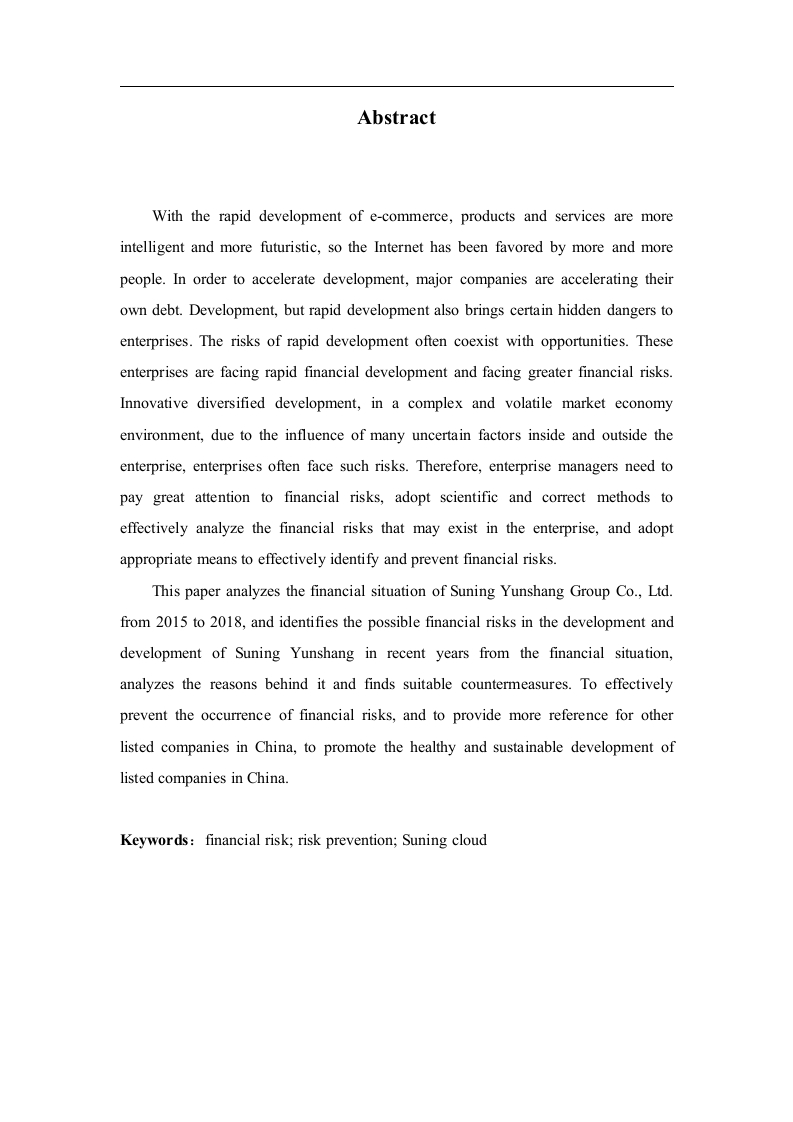 Abstract

With the rapid development of e-commerce, products and services are more intelligent and more futuristic, so the Internet has been favored by more and more people. In order to accelerate development, major companies are accelerating their own debt. Development, but rapid development also brings certain hidden dangers to enterprises. The risks of rapid development often coexist with opportunities. These enterprises are facing rapid financial development and facing greater financial risks. Innovative diversified development, in a complex and volatile market economy environment, due to the influence of many uncertain factors inside and outside the enterprise, enterprises often face such risks. Therefore, enterprise managers need to pay great attention to financial risks, adopt scientific and correct methods to effectively analyze the financial risks that may exist in the enterprise, and adopt appropriate means to effectively identify and prevent financial risks.

This paper analyzes the financial situation of Suning Yunshang Group Co., Ltd. from 2015 to 2018, and identifies the possible financial risks in the development and development of Suning Yunshang in recent years from the financial situation, analyzes the reasons behind it and finds suitable countermeasures. To effectively prevent the occurrence of financial risks, and to provide more reference for other listed companies in China, to promote the healthy and sustainable development of listed companies in China.

Keywords：financial risk; risk prevention; Suning cloud